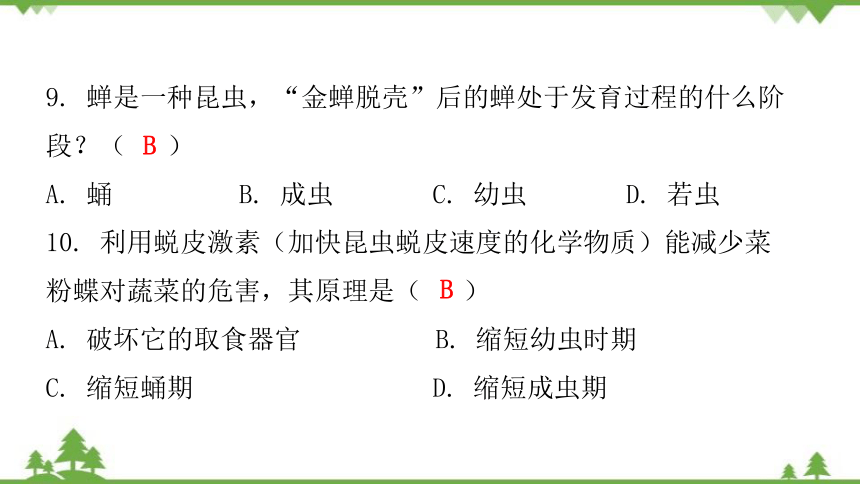 9. 蝉是一种昆虫，“金蝉脱壳”后的蝉处于发育过程的什么阶段？（ B ）

A. 蛹　　B. 成虫　　C. 幼虫　　D. 若虫

10. 利用蜕皮激素（加快昆虫蜕皮速度的化学物质）能减少菜粉蝶对蔬菜的危害，其原理是（ B ）

A. 破坏它的取食器官　　B. 缩短幼虫时期

C. 缩短蛹期　　D. 缩短成虫期